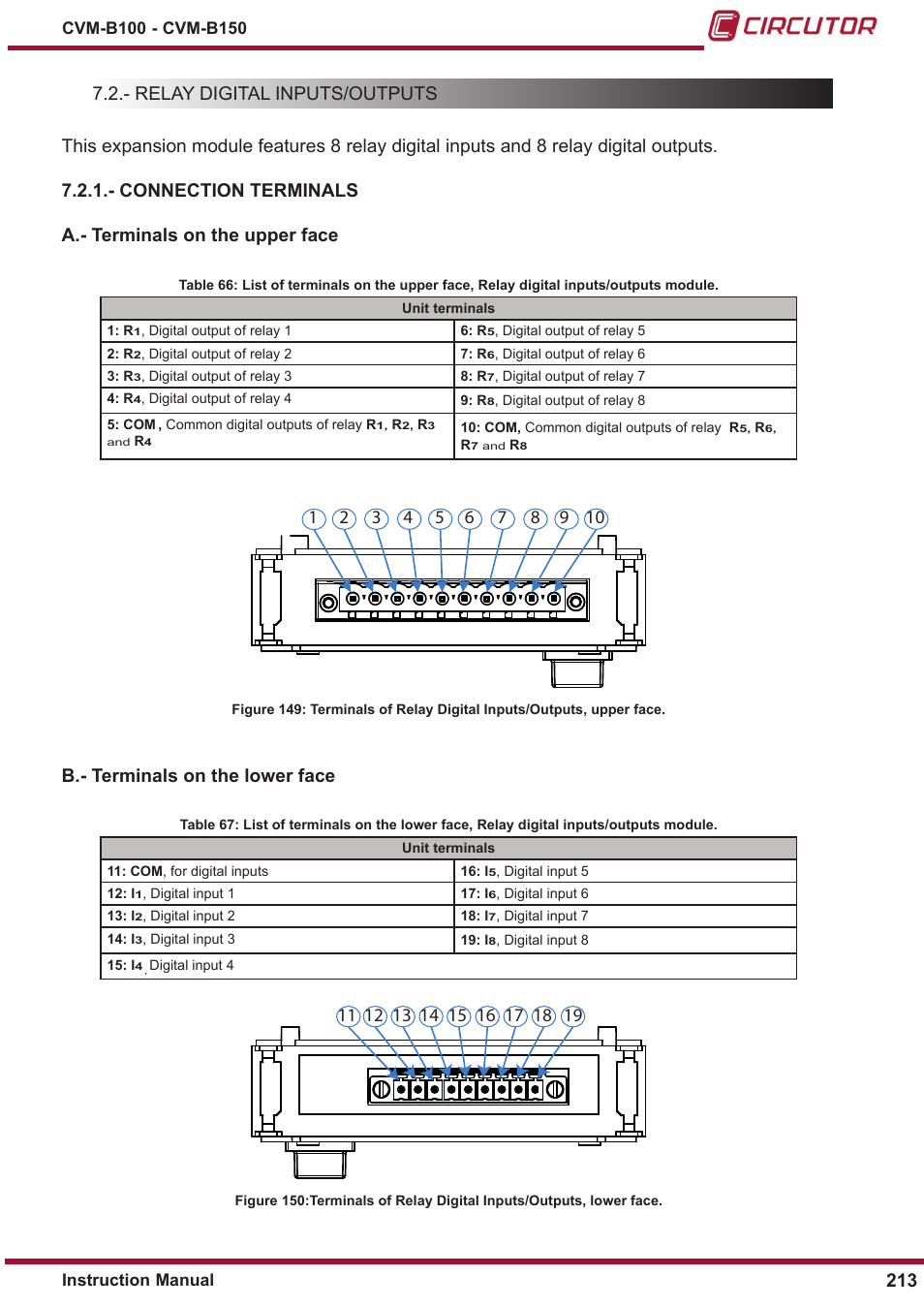 CVM-B100 - CVM-B150

CIRCUTOR

7.2.- RELAY DIGITAL INPUTS/OUTPUTS

This expansion module features 8 relay digital inputs and 8 relay digital outputs.

7.2.1.- CONNECTION TERMINALS

A.- Terminals on the upper face

Table 66: List of terminals on the upper face, Relay digital inputs/outputs module.

| Unit terminals | |
|---|---|
| 1: R1, Digital output of relay 1 | 6: R5, Digital output of relay 5 |
| 2: R2, Digital output of relay 2 | 7: R6, Digital output of relay 6 |
| 3: R3, Digital output of relay 3 | 8: R7, Digital output of relay 7 |
| 4: R4, Digital output of relay 4 | 9: R8, Digital output of relay 8 |
| 5: COM , Common digital outputs of relay R1, R2, R3 and R4 | 10: COM, Common digital outputs of relay R5, R6, R7 and R8 |

1 2 3 4 5 6 7 8 9 10

Figure 149: Terminals of Relay Digital Inputs/Outputs, upper face.

B.- Terminals on the lower face

Table 67: List of terminals on the lower face, Relay digital inputs/outputs module.

| Unit terminals | |
|---|---|
| 11: COM, for digital inputs | 16: I5, Digital input 5 |
| 12: I1, Digital input 1 | 17: I6, Digital input 6 |
| 13: I2, Digital input 2 | 18: I7, Digital input 7 |
| 14: I3, Digital input 3 | 19: I8, Digital input 8 |
| 15: I4 , Digital input 4 | |

11 12 13 14 15 16 17 18 19

Figure 150:Terminals of Relay Digital Inputs/Outputs, lower face.

Instruction Manual

213